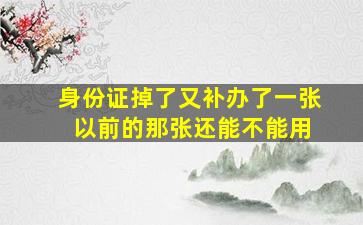 身份证掉了又补办了一张
以前的那张还能不能用